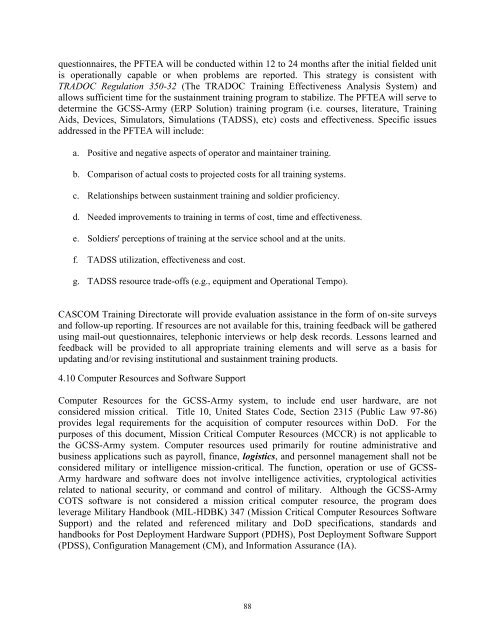 questionnaires, the PFTEA will be conducted within 12 to 24 months after the initial fielded unit is operationally capable or when problems are reported. This strategy is consistent with TRADOC Regulation 350-32 (The TRADOC Training Effectiveness Analysis System) and allows sufficient time for the sustainment training program to stabilize. The PFTEA will serve to determine the GCSS-Army (ERP Solution) training program (i.e. courses, literature, Training Aids, Devices, Simulators, Simulations (TADSS), etc) costs and effectiveness. Specific issues addressed in the PFTEA will include:

a. Positive and negative aspects of operator and maintainer training.

b. Comparison of actual costs to projected costs for all training systems.

c. Relationships between sustainment training and soldier proficiency.

d. Needed improvements to training in terms of cost, time and effectiveness.

e. Soldiers' perceptions of training at the service school and at the units.

f. TADSS utilization, effectiveness and cost.

g. TADSS resource trade-offs (e.g., equipment and Operational Tempo).

CASCOM Training Directorate will provide evaluation assistance in the form of on-site surveys and follow-up reporting. If resources are not available for this, training feedback will be gathered using mail-out questionnaires, telephonic interviews or help desk records. Lessons learned and feedback will be provided to all appropriate training elements and will serve as a basis for updating and/or revising institutional and sustainment training products.

4.10 Computer Resources and Software Support

Computer Resources for the GCSS-Army system, to include end user hardware, are not considered mission critical. Title 10, United States Code, Section 2315 (Public Law 97-86) provides legal requirements for the acquisition of computer resources within DoD. For the purposes of this document, Mission Critical Computer Resources (MCCR) is not applicable to the GCSS-Army system. Computer resources used primarily for routine administrative and business applications such as payroll, finance, logistics, and personnel management shall not be considered military or intelligence mission-critical. The function, operation or use of GCSS-Army hardware and software does not involve intelligence activities, cryptological activities related to national security, or command and control of military. Although the GCSS-Army COTS software is not considered a mission critical computer resource, the program does leverage Military Handbook (MIL-HDBK) 347 (Mission Critical Computer Resources Software Support) and the related and referenced military and DoD specifications, standards and handbooks for Post Deployment Hardware Support (PDHS), Post Deployment Software Support (PDSS), Configuration Management (CM), and Information Assurance (IA).

88